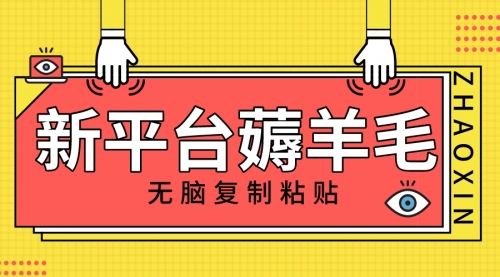 新平台薅羊毛

无脑复制粘贴

ZHAOXIN